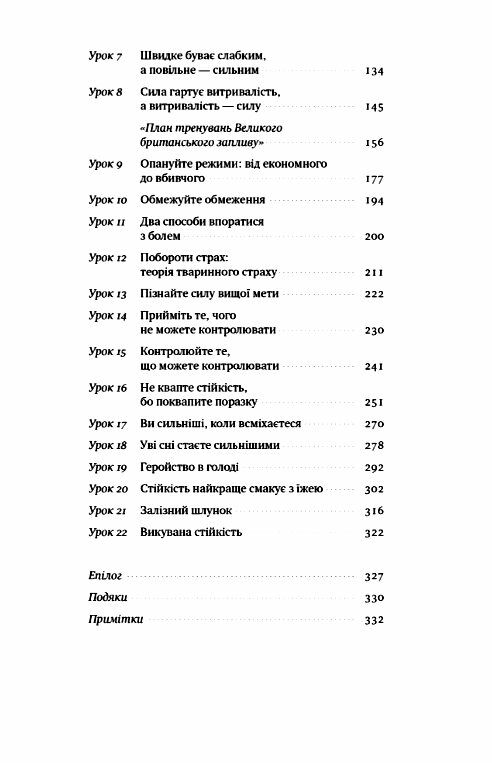 Урок 7 Швидке буває слабким, а повільне — сильним 134

Урок 8 Сила гартує витривалість, а витривалість — силу 145

«План тренувань Великого британського запливу» 156

Урок 9 Опануйте режими: від економного до вбивчого 177

Урок 10 Обмежуйте обмеження 194

Урок 11 Два способи впоратися з болем 200

Урок 12 Побороти страх: теорія тваринного страху 211

Урок 13 Пізнайте силу вищої мети 222

Урок 14 Прийміть те, чого не можете контролювати 230

Урок 15 Контролюйте те, що можете контролювати 241

Урок 16 Не квапте стійкість, бо поквапите поразку 251

Урок 17 Ви сильніші, коли всміхаєтеся 270

Урок 18 Уві сні стаєте сильнішими 278

Урок 19 Геройство в голоді 292

Урок 20 Стійкість найкраще смакує з їжею 302

Урок 21 Залізний шлунок 316

Урок 22 Викувана стійкість 322

Епілог 327

Подяки 330

Примітки 332